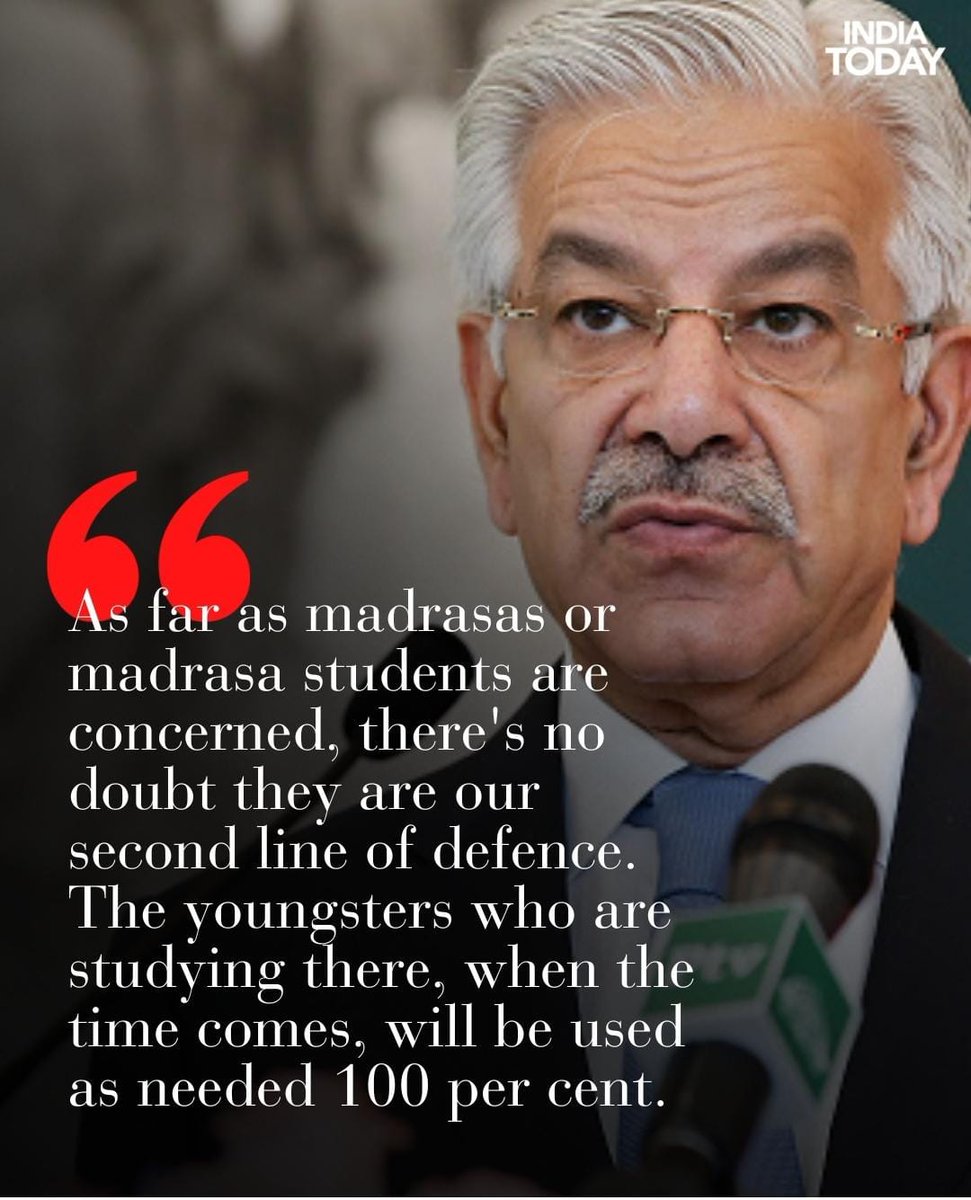 INDIA TODAY

“

As far as madrasas or madrasa students are concerned, there's no doubt they are our second line of defence. The youngsters who are studying there, when the time comes, will be used as needed 100 per cent.